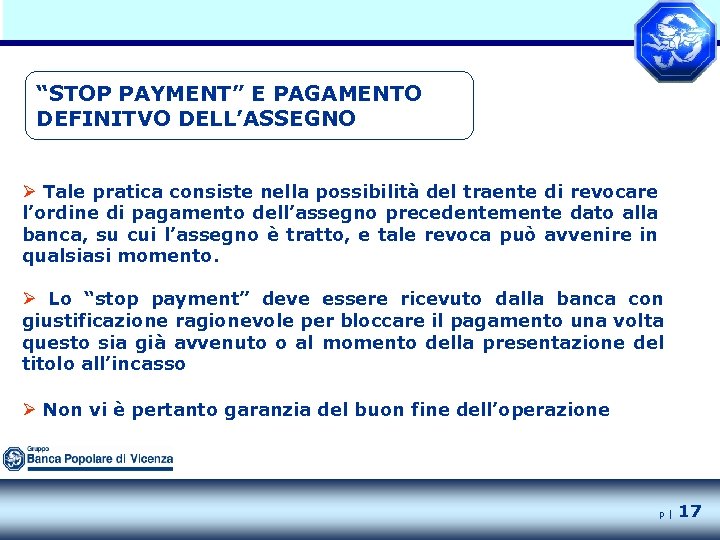 “STOP PAYMENT” E PAGAMENTO DEFINITVO DELL’ASSEGNO

➢ Tale pratica consiste nella possibilità del traente di revocare l’ordine di pagamento dell’assegno precedentemente dato alla banca, su cui l’assegno è tratto, e tale revoca può avvenire in qualsiasi momento.

➢ Lo “stop payment” deve essere ricevuto dalla banca con giustificazione ragionevole per bloccare il pagamento una volta questo sia già avvenuto o al momento della presentazione del titolo all’incasso

➢ Non vi è pertanto garanzia del buon fine dell’operazione

Gruppo
Banca Popolare di Vicenza

p | 17